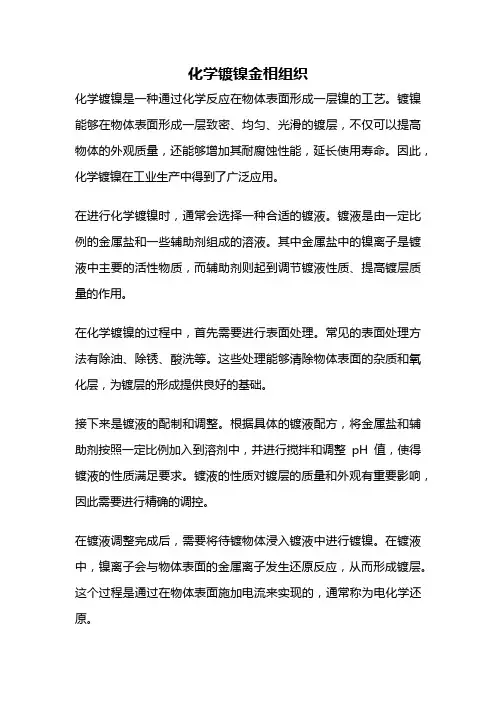 化学镀镍金相组织

化学镀镍是一种通过化学反应在物体表面形成一层镍的工艺。镀镍能够在物体表面形成一层致密、均匀、光滑的镀层，不仅可以提高物体的外观质量，还能够增加其耐腐蚀性能，延长使用寿命。因此，化学镀镍在工业生产中得到了广泛应用。

在进行化学镀镍时，通常会选择一种合适的镀液。镀液是由一定比例的金属盐和一些辅助剂组成的溶液。其中金属盐中的镍离子是镀液中主要的活性物质，而辅助剂则起到调节镀液性质、提高镀层质量的作用。

在化学镀镍的过程中，首先需要进行表面处理。常见的表面处理方法有除油、除锈、酸洗等。这些处理能够清除物体表面的杂质和氧化层，为镀层的形成提供良好的基础。

接下来是镀液的配制和调整。根据具体的镀液配方，将金属盐和辅助剂按照一定比例加入到溶剂中，并进行搅拌和调整 pH 值，使得镀液的性质满足要求。镀液的性质对镀层的质量和外观有重要影响，因此需要进行精确的调控。

在镀液调整完成后，需要将待镀物体浸入镀液中进行镀镍。在镀液中，镍离子会与物体表面的金属离子发生还原反应，从而形成镀层。这个过程是通过在物体表面施加电流来实现的，通常称为电化学还原。